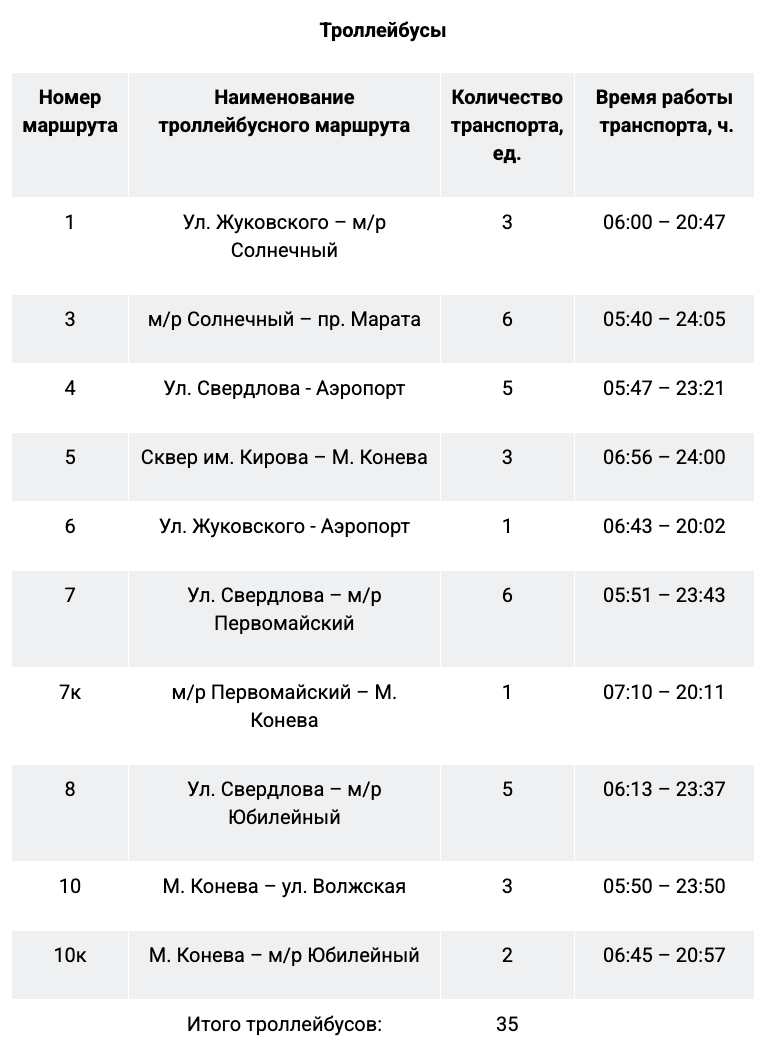 Троллейбусы

| Номер маршрута | Наименование троллейбусного маршрута | Количество транспорта, ед. | Время работы транспорта, ч. |
|---|---|---|---|
| 1 | Ул. Жуковского – м/р Солнечный | 3 | 06:00 – 20:47 |
| 3 | м/р Солнечный – пр. Марата | 6 | 05:40 – 24:05 |
| 4 | Ул. Свердлова - Аэропорт | 5 | 05:47 – 23:21 |
| 5 | Сквер им. Кирова – М. Конева | 3 | 06:56 – 24:00 |
| 6 | Ул. Жуковского - Аэропорт | 1 | 06:43 – 20:02 |
| 7 | Ул. Свердлова – м/р Первомайский | 6 | 05:51 – 23:43 |
| 7к | м/р Первомайский – М. Конева | 1 | 07:10 – 20:11 |
| 8 | Ул. Свердлова – м/р Юбилейный | 5 | 06:13 – 23:37 |
| 10 | М. Конева – ул. Волжская | 3 | 05:50 – 23:50 |
| 10к | М. Конева – м/р Юбилейный | 2 | 06:45 – 20:57 |
|  | Итого троллейбусов: | 35 |  |